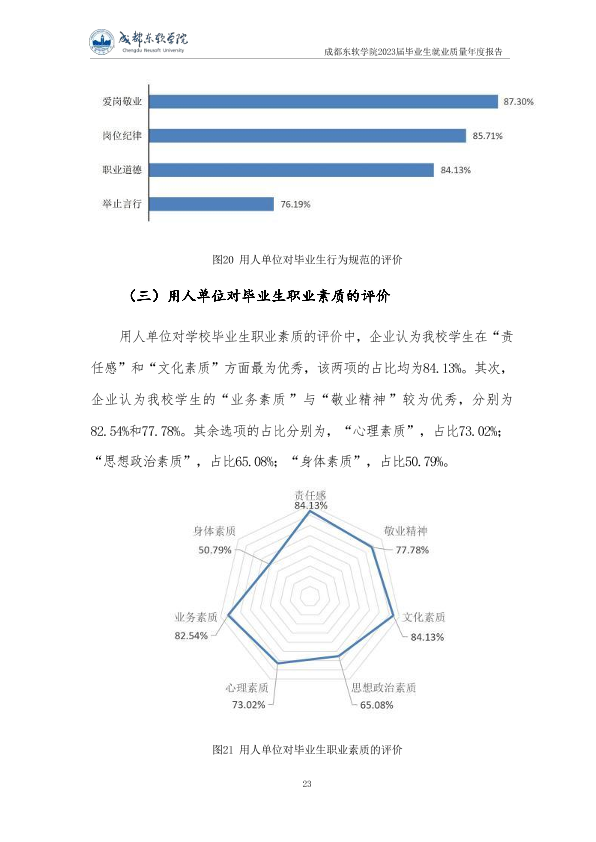 成都东软学院
Chengdu Neusoft University

成都东软学院2023届毕业生就业质量年度报告

爱岗敬业
87.30%
岗位纪律
85.71%
职业道德
84.13%
举止言行
76.19%

图20 用人单位对毕业生行为规范的评价

（三）用人单位对毕业生职业素质的评价

用人单位对学校毕业生职业素质的评价中，企业认为我校学生在“责任感”和“文化素质”方面最为优秀，该两项的占比均为84.13%。其次，企业认为我校学生的“业务素质”与“敬业精神”较为优秀，分别为82.54%和77.78%。其余选项的占比分别为，“心理素质”，占比73.02%；“思想政治素质”，占比65.08%；“身体素质”，占比50.79%。

责任感
84.13%
敬业精神
77.78%
文化素质
84.13%
思想政治素质
65.08%
心理素质
73.02%
业务素质
82.54%
身体素质
50.79%

图21 用人单位对毕业生职业素质的评价

23